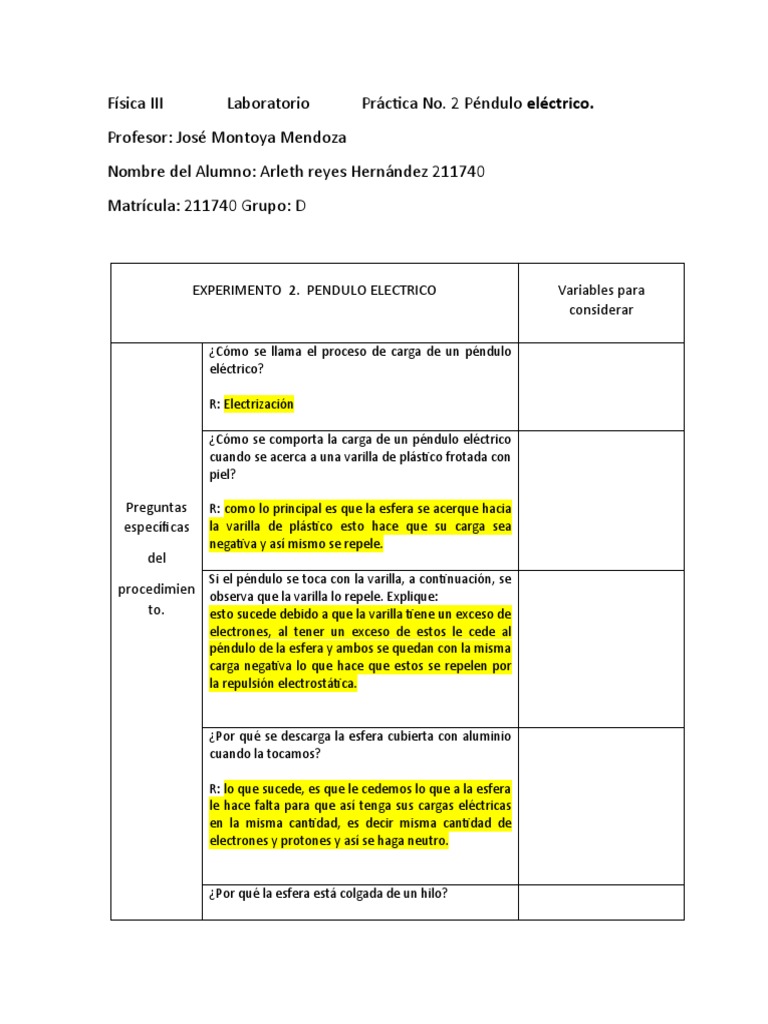 Física III Laboratorio Práctica No. 2 Péndulo eléctrico.

Profesor: José Montoya Mendoza

Nombre del Alumno: Arleth reyes Hernández 211740

Matrícula: 211740 Grupo: D

| EXPERIMENTO 2. PENDULO ELECTRICO | | Variables para considerar |
|---|---|---|
| Preguntas específicas del procedimiento. | ¿Cómo se llama el proceso de carga de un péndulo eléctrico? R: Electrización | |
| | ¿Cómo se comporta la carga de un péndulo eléctrico cuando se acerca a una varilla de plástico frotada con piel? R: como lo principal es que la esfera se acerque hacia la varilla de plástico esto hace que su carga sea negativa y así mismo se repele. | |
| | Si el péndulo se toca con la varilla, a continuación, se observa que la varilla lo repele. Explique: esto sucede debido a que la varilla tiene un exceso de electrones, al tener un exceso de estos le cede al péndulo de la esfera y ambos se quedan con la misma carga negativa lo que hace que estos se repelen por la repulsión electrostática. | |
| | ¿Por qué se descarga la esfera cubierta con aluminio cuando la tocamos? R: lo que sucede, es que le cedemos lo que a la esfera le hace falta para que así tenga sus cargas eléctricas en la misma cantidad, es decir misma cantidad de electrones y protones y así se haga neutro. | |
| | ¿Por qué la esfera está colgada de un hilo? | |